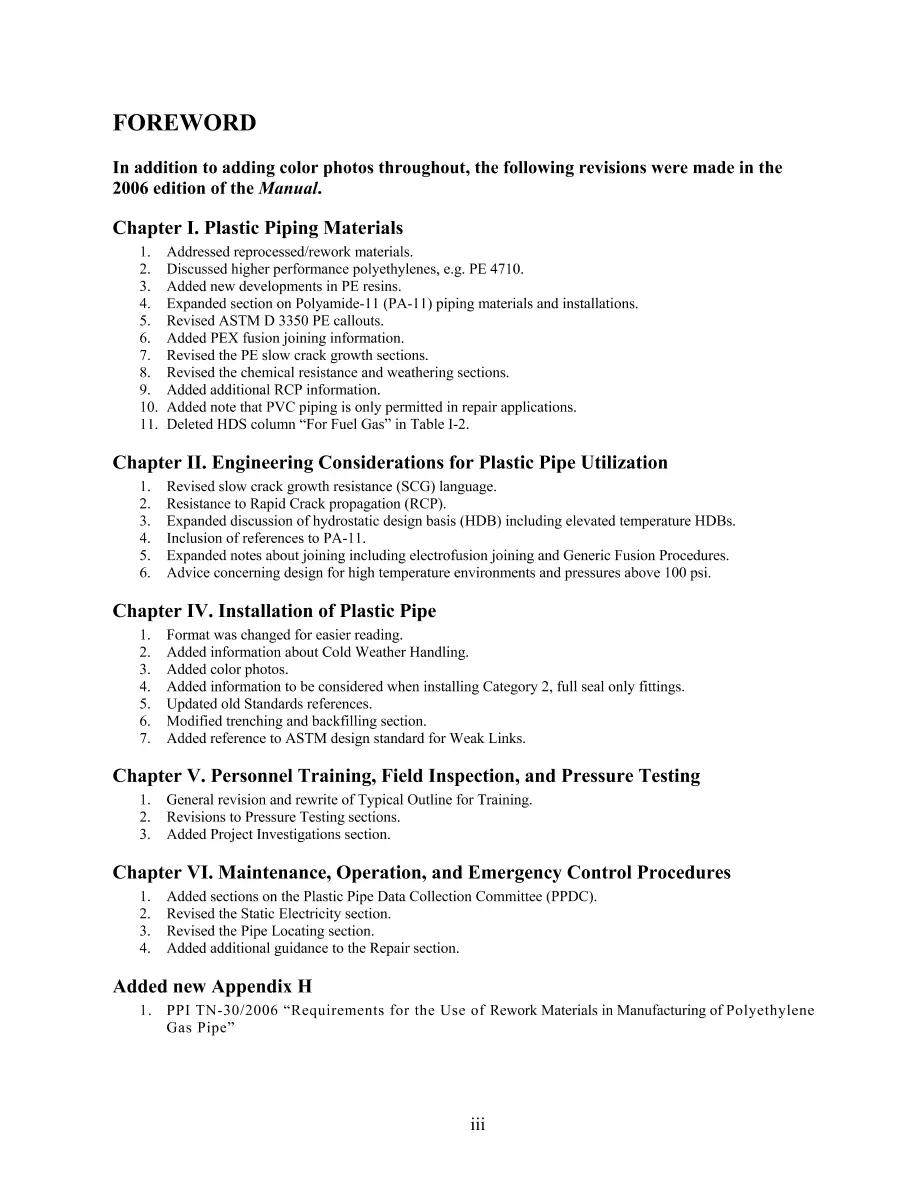 FOREWORD

In addition to adding color photos throughout, the following revisions were made in the 2006 edition of the Manual.

Chapter I. Plastic Piping Materials
1. Addressed reprocessed/rework materials.
2. Discussed higher performance polyethylenes, e.g. PE 4710.
3. Added new developments in PE resins.
4. Expanded section on Polyamide-11 (PA-11) piping materials and installations.
5. Revised ASTM D 3350 PE callouts.
6. Added PEX fusion joining information.
7. Revised the PE slow crack growth sections.
8. Revised the chemical resistance and weathering sections.
9. Added additional RCP information.
10. Added note that PVC piping is only permitted in repair applications.
11. Deleted HDS column "For Fuel Gas" in Table I-2.

Chapter II. Engineering Considerations for Plastic Pipe Utilization
1. Revised slow crack growth resistance (SCG) language.
2. Resistance to Rapid Crack propagation (RCP).
3. Expanded discussion of hydrostatic design basis (HDB) including elevated temperature HDBs.
4. Inclusion of references to PA-11.
5. Expanded notes about joining including electrofusion joining and Generic Fusion Procedures.
6. Advice concerning design for high temperature environments and pressures above 100 psi.

Chapter IV. Installation of Plastic Pipe
1. Format was changed for easier reading.
2. Added information about Cold Weather Handling.
3. Added color photos.
4. Added information to be considered when installing Category 2, full seal only fittings.
5. Updated old Standards references.
6. Modified trenching and backfilling section.
7. Added reference to ASTM design standard for Weak Links.

Chapter V. Personnel Training, Field Inspection, and Pressure Testing
1. General revision and rewrite of Typical Outline for Training.
2. Revisions to Pressure Testing sections.
3. Added Project Investigations section.

Chapter VI. Maintenance, Operation, and Emergency Control Procedures
1. Added sections on the Plastic Pipe Data Collection Committee (PPDC).
2. Revised the Static Electricity section.
3. Revised the Pipe Locating section.
4. Added additional guidance to the Repair section.

Added new Appendix H
1. PPI TN-30/2006 "Requirements for the Use of Rework Materials in Manufacturing of Polyethylene Gas Pipe"

iii